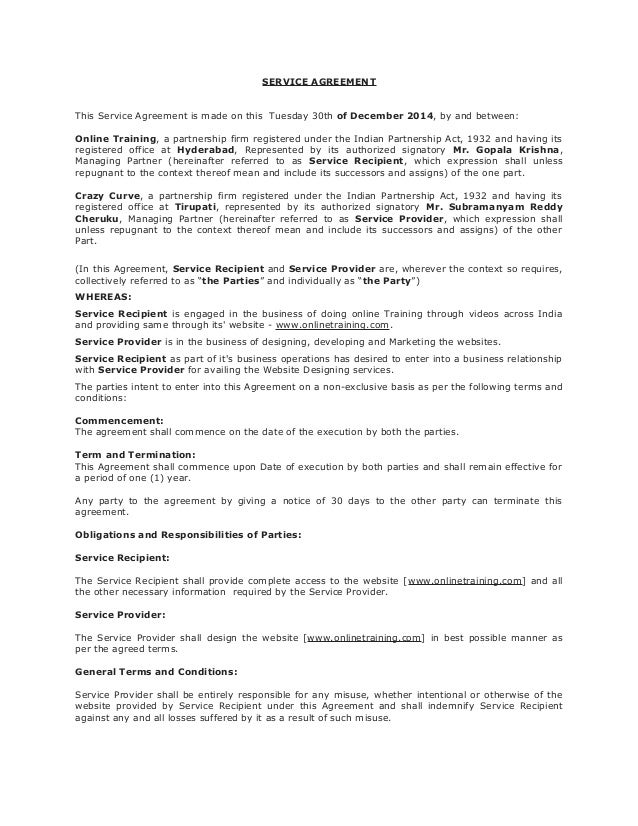 SERVICE AGREEMENT

This Service Agreement is made on this Tuesday 30th of December 2014, by and between:

Online Training, a partnership firm registered under the Indian Partnership Act, 1932 and having its registered office at Hyderabad, Represented by its authorized signatory Mr. Gopala Krishna, Managing Partner (hereinafter referred to as Service Recipient, which expression shall unless repugnant to the context thereof mean and include its successors and assigns) of the one part.

Crazy Curve, a partnership firm registered under the Indian Partnership Act, 1932 and having its registered office at Tirupati, represented by its authorized signatory Mr. Subramanyam Reddy Cheruku, Managing Partner (hereinafter referred to as Service Provider, which expression shall unless repugnant to the context thereof mean and include its successors and assigns) of the other Part.

(In this Agreement, Service Recipient and Service Provider are, wherever the context so requires, collectively referred to as "the Parties" and individually as "the Party")

WHEREAS:

Service Recipient is engaged in the business of doing online Training through videos across India and providing same through its' website - www.onlinetraining.com.

Service Provider is in the business of designing, developing and Marketing the websites.

Service Recipient as part of it's business operations has desired to enter into a business relationship with Service Provider for availing the Website Designing services.

The parties intent to enter into this Agreement on a non-exclusive basis as per the following terms and conditions:

Commencement:
The agreement shall commence on the date of the execution by both the parties.

Term and Termination:
This Agreement shall commence upon Date of execution by both parties and shall remain effective for a period of one (1) year.

Any party to the agreement by giving a notice of 30 days to the other party can terminate this agreement.

Obligations and Responsibilities of Parties:

Service Recipient:

The Service Recipient shall provide complete access to the website [www.onlinetraining.com] and all the other necessary information required by the Service Provider.

Service Provider:

The Service Provider shall design the website [www.onlinetraining.com] in best possible manner as per the agreed terms.

General Terms and Conditions:

Service Provider shall be entirely responsible for any misuse, whether intentional or otherwise of the website provided by Service Recipient under this Agreement and shall indemnify Service Recipient against any and all losses suffered by it as a result of such misuse.